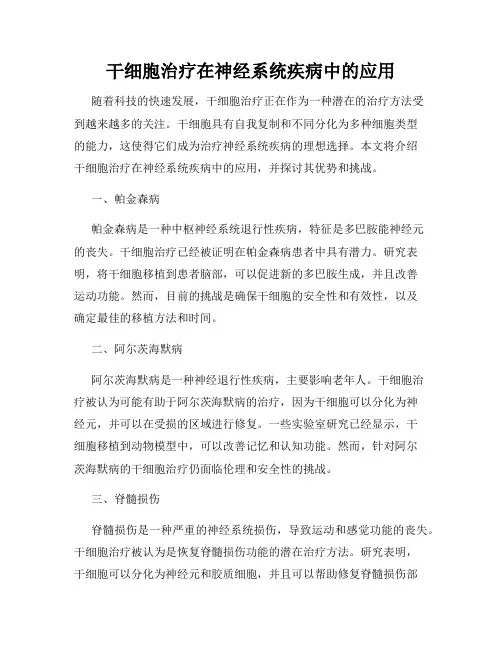 干细胞治疗在神经系统疾病中的应用

随着科技的快速发展，干细胞治疗正在作为一种潜在的治疗方法受到越来越多的关注。干细胞具有自我复制和不同分化为多种细胞类型的能力，这使得它们成为治疗神经系统疾病的理想选择。本文将介绍干细胞治疗在神经系统疾病中的应用，并探讨其优势和挑战。

一、帕金森病

帕金森病是一种中枢神经系统退行性疾病，特征是多巴胺能神经元的丧失。干细胞治疗已经被证明在帕金森病患者中具有潜力。研究表明，将干细胞移植到患者脑部，可以促进新的多巴胺生成，并且改善运动功能。然而，目前的挑战是确保干细胞的安全性和有效性，以及确定最佳的移植方法和时间。

二、阿尔茨海默病

阿尔茨海默病是一种神经退行性疾病，主要影响老年人。干细胞治疗被认为可能有助于阿尔茨海默病的治疗，因为干细胞可以分化为神经元，并可以在受损的区域进行修复。一些实验室研究已经显示，干细胞移植到动物模型中，可以改善记忆和认知功能。然而，针对阿尔茨海默病的干细胞治疗仍面临伦理和安全性的挑战。

三、脊髓损伤

脊髓损伤是一种严重的神经系统损伤，导致运动和感觉功能的丧失。干细胞治疗被认为是恢复脊髓损伤功能的潜在治疗方法。研究表明，干细胞可以分化为神经元和胶质细胞，并且可以帮助修复脊髓损伤部